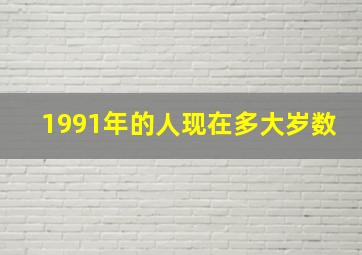 1991年的人现在多大岁数